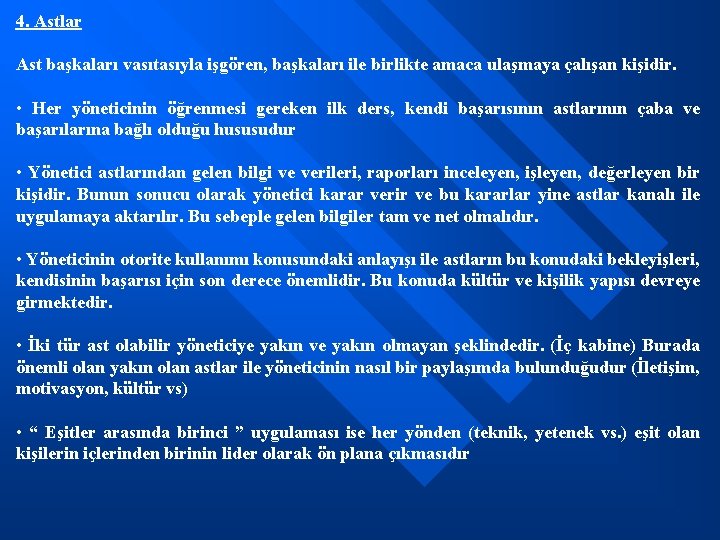 4. Astlar

Ast başkaları vasıtasıyla işgören, başkaları ile birlikte amaca ulaşmaya çalışan kişidir.

• Her yöneticinin öğrenmesi gereken ilk ders, kendi başarısının astlarının çaba ve başarılarına bağlı olduğu hususudur

• Yönetici astlarından gelen bilgi ve verileri, raporları inceleyen, işleyen, değerleyen bir kişidir. Bunun sonucu olarak yönetici karar verir ve bu kararlar yine astlar kanalı ile uygulamaya aktarılır. Bu sebeple gelen bilgiler tam ve net olmalıdır.

• Yöneticinin otorite kullanımı konusundaki anlayışı ile astların bu konudaki bekleyişleri, kendisinin başarısı için son derece önemlidir. Bu konuda kültür ve kişilik yapısı devreye girmektedir.

• İki tür ast olabilir yöneticiye yakın ve yakın olmayan şeklindedir. (İç kabine) Burada önemli olan yakın olan astlar ile yöneticinin nasıl bir paylaşımda bulunduğudur (İletişim, motivasyon, kültür vs)

• “ Eşitler arasında birinci ” uygulaması ise her yönden (teknik, yetenek vs.) eşit olan kişilerin içlerinden birinin lider olarak ön plana çıkmasıdır